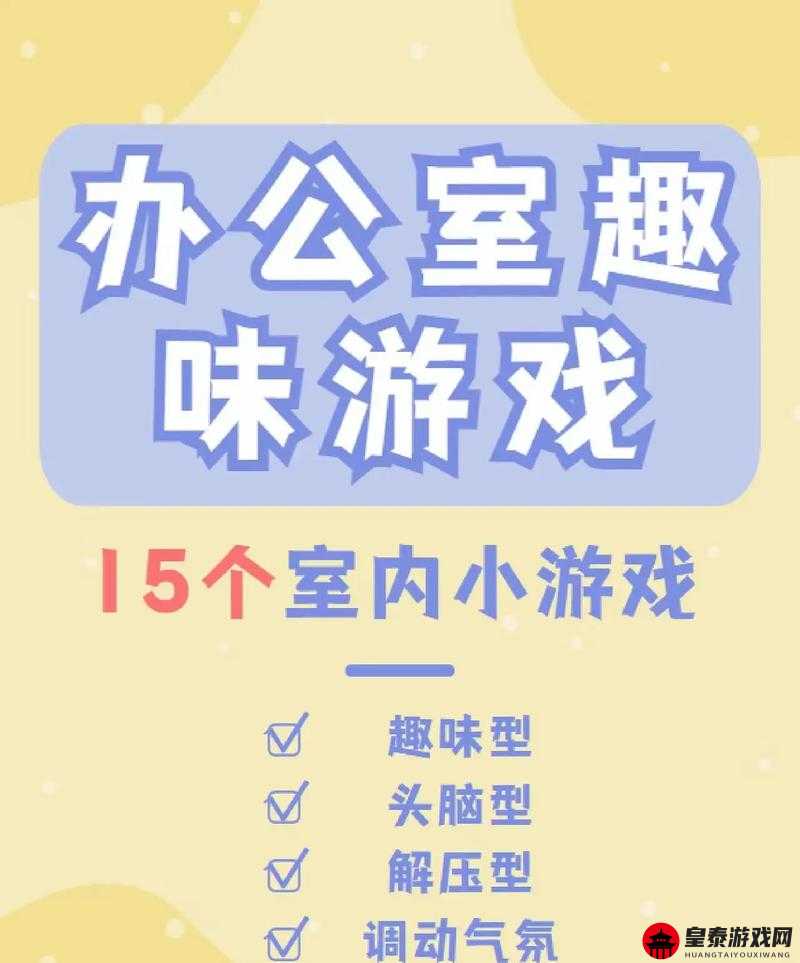 办公室趣味游戏

15个室内小游戏

趣味型
头脑型
解压型
调动气氛

皇泰游戏网
HUANGTAIYOUXIWANG